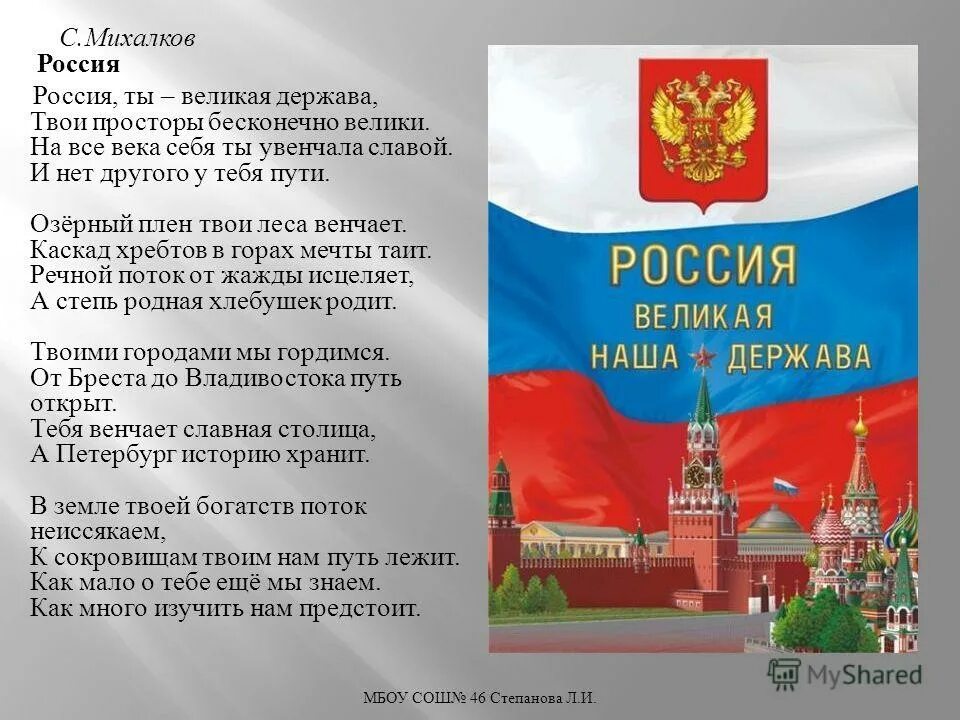 С.Михалков
Россия

Россия, ты – великая держава,
Твои просторы бесконечно велики.
На все века себя ты увенчала славой.
И нет другого у тебя пути.

Озёрный плен твои леса венчает.
Каскад хребтов в горах мечты таит.
Речной поток от жажды исцеляет,
А степь родная хлебушек родит.

Твоими городами мы гордимся.
От Бреста до Владивостока путь открыт.
Тебя венчает славная столица,
А Петербург историю хранит.

В земле твоей богатств поток неиссякаем,
К сокровищам твоим нам путь лежит.
Как мало о тебе ещё мы знаем.
Как много изучить нам предстоит.

РОССИЯ
ВЕЛИКАЯ
НАША ДЕРЖАВА

MyShared

МБОУ СОШ№ 46 Степанова Л.И.